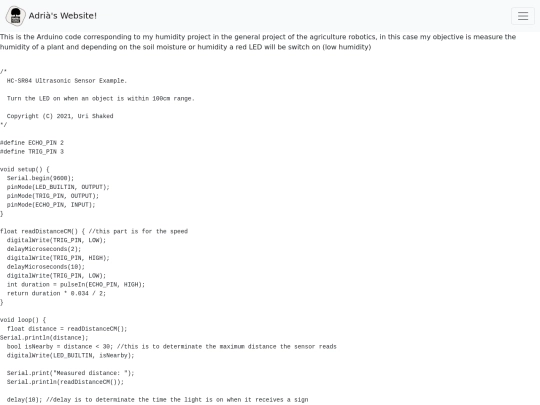 Adrià's Website!

This is the Arduino code corresponding to my humidity project in the general project of the agriculture robotics, in this case my objective is measure the humidity of a plant and depending on the soil moisture or humidity a red LED will be switch on (low humidity)

/*
  HC-SR04 Ultrasonic Sensor Example.

  Turn the LED on when an object is within 100cm range.

  Copyright (C) 2021, Uri Shaked
*/

#define ECHO_PIN 2
#define TRIG_PIN 3

void setup() {
  Serial.begin(9600);
  pinMode(LED_BUILTIN, OUTPUT);
  pinMode(TRIG_PIN, OUTPUT);
  pinMode(ECHO_PIN, INPUT);
}

float readDistanceCM() { //this part is for the speed
  digitalWrite(TRIG_PIN, LOW);
  delayMicroseconds(2);
  digitalWrite(TRIG_PIN, HIGH);
  delayMicroseconds(10);
  digitalWrite(TRIG_PIN, LOW);
  int duration = pulseIn(ECHO_PIN, HIGH);
  return duration * 0.034 / 2;
}

void loop() {
  float distance = readDistanceCM();
Serial.println(distance);
  bool isNearby = distance < 30; //this is to determinate the maximum distance the sensor reads
  digitalWrite(LED_BUILTIN, isNearby);

  Serial.print("Measured distance: ");
  Serial.println(readDistanceCM());

  delay(10); //delay is to determinate the time the light is on when it receives a sign